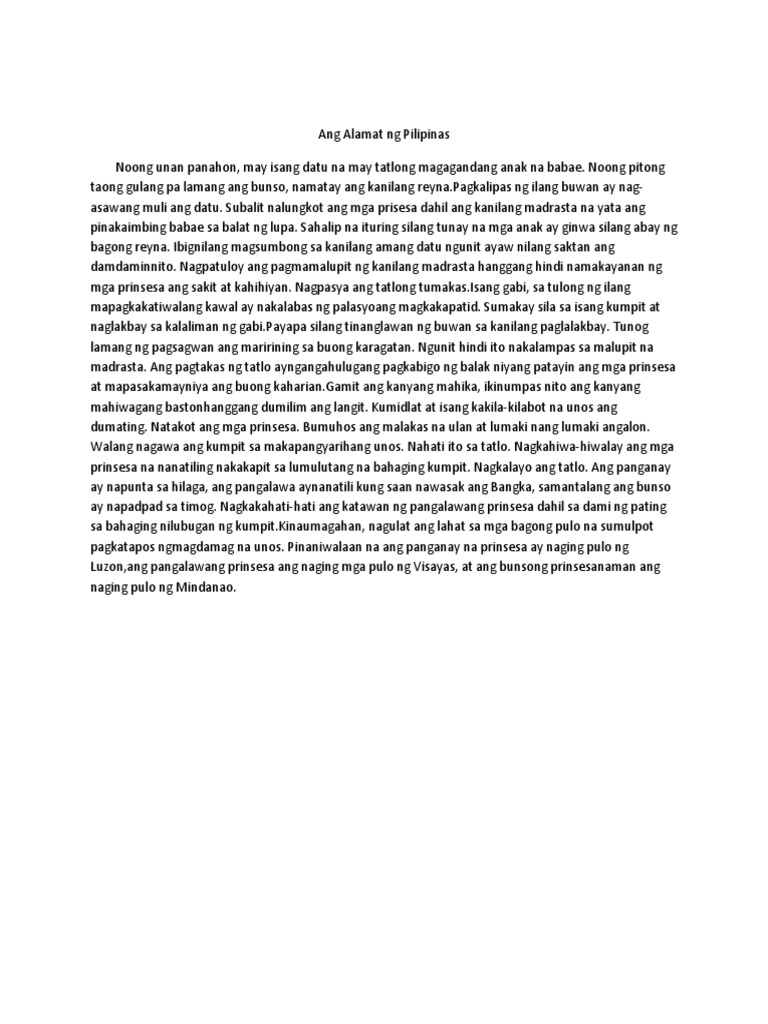 Ang Alamat ng Pilipinas

Noong unan panahon, may isang datu na may tatlong magagandang anak na babae. Noong pitong taong gulang pa lamang ang bunso, namatay ang kanilang reyna.Pagkalipas ng ilang buwan ay nag-asawang muli ang datu. Subalit nalungkot ang mga prisesa dahil ang kanilang madrasta na yata ang pinakaimbing babae sa balat ng lupa. Sahalip na ituring silang tunay na mga anak ay ginwa silang abay ng bagong reyna. Ibignilang magsumbong sa kanilang amang datu ngunit ayaw nilang saktan ang damdaminnito. Nagpatuloy ang pagmamalupit ng kanilang madrasta hanggang hindi namakayanan ng mga prinsesa ang sakit at kahihiyan. Nagpasya ang tatlong tumakas.Isang gabi, sa tulong ng ilang mapagkakatiwalang kawal ay nakalabas ng palasyoang magkakapatid. Sumakay sila sa isang kumpit at naglakbay sa kalaliman ng gabi.Payapa silang tinanglawan ng buwan sa kanilang paglalakbay. Tunog lamang ng pagsagwan ang maririning sa buong karagatan. Ngunit hindi ito nakalampas sa malupit na madrasta. Ang pagtakas ng tatlo ayngangahulugang pagkabigo ng balak niyang patayin ang mga prinsesa at mapasakamayniya ang buong kaharian.Gamit ang kanyang mahika, ikinumpas nito ang kanyang mahiwagang bastonhanggang dumilim ang langit. Kumidlat at isang kakila-kilabot na unos ang dumating. Natakot ang mga prinsesa. Bumuhos ang malakas na ulan at lumaki nang lumaki angalon. Walang nagawa ang kumpit sa makapangyarihang unos. Nahati ito sa tatlo. Nagkahiwa-hiwalay ang mga prinsesa na nanatiling nakakapit sa lumulutang na bahaging kumpit. Nagkalayo ang tatlo. Ang panganay ay napunta sa hilaga, ang pangalawa aynanatili kung saan nawasak ang Bangka, samantalang ang bunso ay napadpad sa timog. Nagkakahati-hati ang katawan ng pangalawang prinsesa dahil sa dami ng pating sa bahaging nilubugan ng kumpit.Kinaumagahan, nagulat ang lahat sa mga bagong pulo na sumulpot pagkatapos ngmagdamag na unos. Pinaniwalaan na ang panganay na prinsesa ay naging pulo ng Luzon,ang pangalawang prinsesa ang naging mga pulo ng Visayas, at ang bunsong prinsesanaman ang naging pulo ng Mindanao.